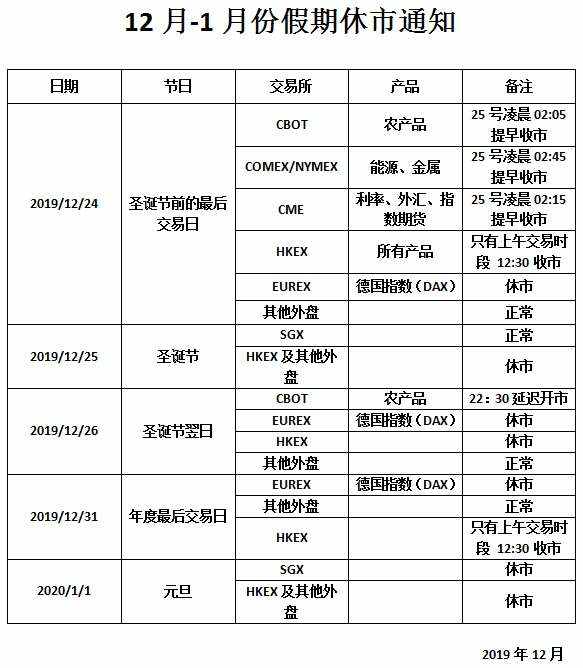 12 月-1 月份假期休市通知

| 日期 | 节日 | 交易所 | 产品 | 备注 |
|---|---|---|---|---|
| 2019/12/24 | 圣诞节前的最后交易日 | CBOT | 农产品 | 25 号凌晨 02:05 提早收市 |
| | | COMEX/NYMEX | 能源、金属 | 25 号凌晨 02:45 提早收市 |
| | | CME | 利率、外汇、指数期货 | 25 号凌晨 02:15 提早收市 |
| | | HKEX | 所有产品 | 只有上午交易时段 12:30 收市 |
| | | EUREX | 德国指数（DAX） | 休市 |
| | | 其他外盘 | | 正常 |
| 2019/12/25 | 圣诞节 | SGX | | 正常 |
| | | HKEX 及其他外盘 | | 休市 |
| 2019/12/26 | 圣诞节翌日 | CBOT | 农产品 | 22：30 延迟开市 |
| | | EUREX | 德国指数（DAX） | 休市 |
| | | HKEX | | 休市 |
| | | 其他外盘 | | 正常 |
| 2019/12/31 | 年度最后交易日 | EUREX | 德国指数（DAX） | 休市 |
| | | 其他外盘 | | 正常 |
| | | HKEX | | 只有上午交易时段 12:30 收市 |
| 2020/1/1 | 元旦 | SGX | | 休市 |
| | | HKEX 及其他外盘 | | 休市 |

2019 年 12 月